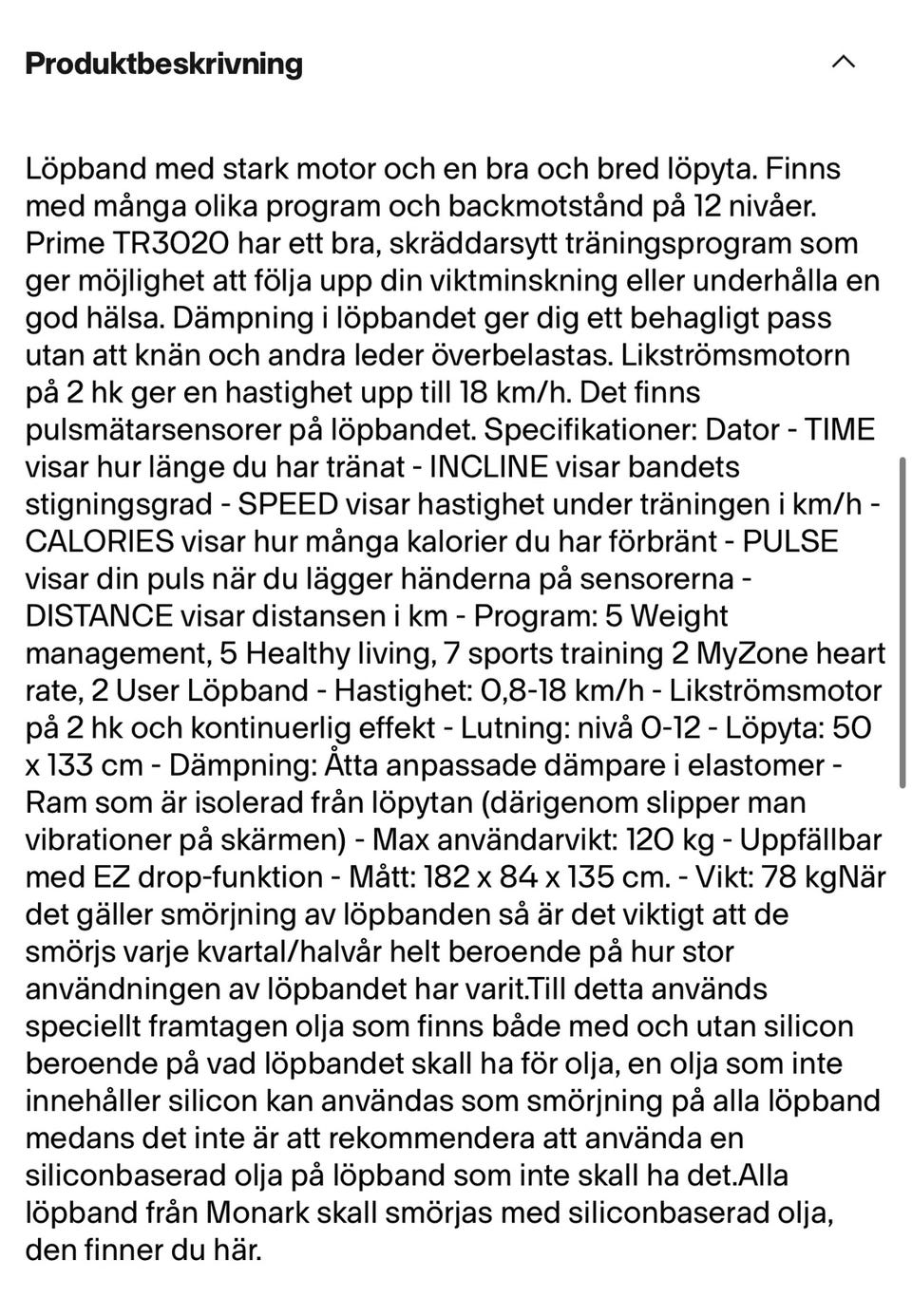 Produktbeskrivning

Löpband med stark motor och en bra och bred löpyta. Finns med många olika program och backmotstånd på 12 nivåer. Prime TR3020 har ett bra, skräddarsytt träningsprogram som ger möjlighet att följa upp din viktminskning eller underhålla en god hälsa. Dämpning i löpbandet ger dig ett behagligt pass utan att knän och andra leder överbelastas. Likströmsmotorn på 2 hk ger en hastighet upp till 18 km/h. Det finns pulsmätarsensorer på löpbandet. Specifikationer: Dator - TIME visar hur länge du har tränat - INCLINE visar bandets stigningsgrad - SPEED visar hastighet under träningen i km/h - CALORIES visar hur många kalorier du har förbränt - PULSE visar din puls när du lägger händerna på sensorerna - DISTANCE visar distansen i km - Program: 5 Weight management, 5 Healthy living, 7 sports training 2 MyZone heart rate, 2 User Löpband - Hastighet: 0,8-18 km/h - Likströmsmotor på 2 hk och kontinuerlig effekt - Lutning: nivå 0-12 - Löpyta: 50 x 133 cm - Dämpning: Åtta anpassade dämpare i elastomer - Ram som är isolerad från löpytan (därigenom slipper man vibrationer på skärmen) - Max användarvikt: 120 kg - Uppfällbar med EZ drop-funktion - Mått: 182 x 84 x 135 cm. - Vikt: 78 kgNär det gäller smörjning av löpbanden så är det viktigt att de smörjs varje kvartal/halvår helt beroende på hur stor användningen av löpbandet har varit.Till detta används speciellt framtagen olja som finns både med och utan silicon beroende på vad löpbandet skall ha för olja, en olja som inte innehåller silicon kan användas som smörjning på alla löpband medans det inte är att rekommendera att använda en siliconbaserad olja på löpband som inte skall ha det.Alla löpband från Monark skall smörjas med siliconbaserad olja, den finner du här.